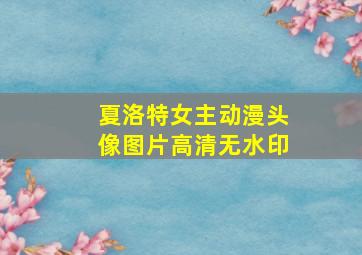 夏洛特女主动漫头像图片高清无水印